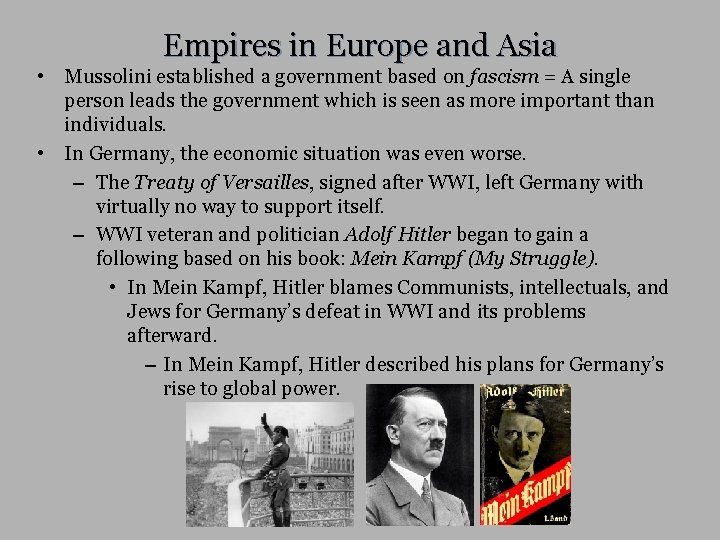 Empires in Europe and Asia

• Mussolini established a government based on fascism = A single person leads the government which is seen as more important than individuals.

• In Germany, the economic situation was even worse.

- The Treaty of Versailles, signed after WWI, left Germany with virtually no way to support itself.

- WWI veteran and politician Adolf Hitler began to gain a following based on his book: Mein Kampf (My Struggle).

• In Mein Kampf, Hitler blames Communists, intellectuals, and Jews for Germany's defeat in WWI and its problems afterward.

- In Mein Kampf, Hitler described his plans for Germany's rise to global power.

Adolf Hitler
Mein Kampf
I. Band